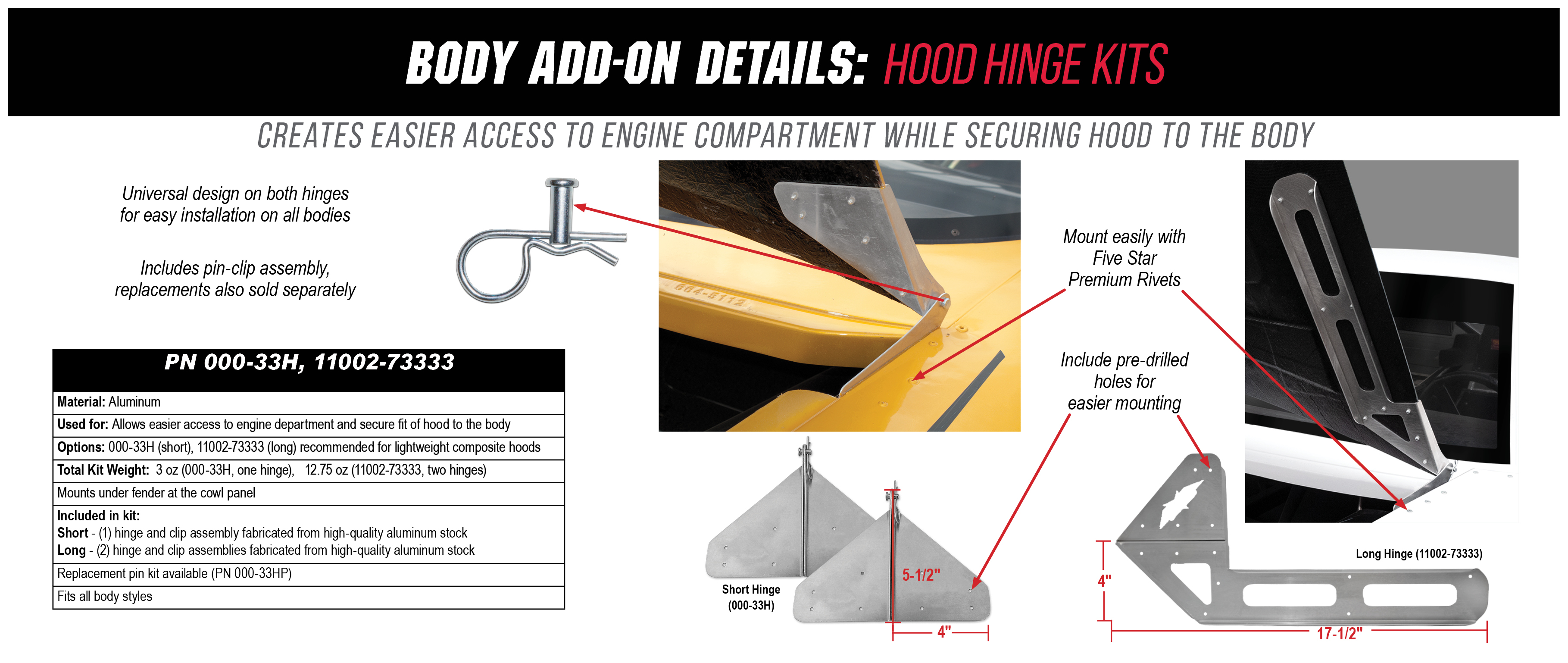 BODY ADD-ON DETAILS: HOOD HINGE KITS

CREATES EASIER ACCESS TO ENGINE COMPARTMENT WHILE SECURING HOOD TO THE BODY

Universal design on both hinges for easy installation on all bodies

Includes pin-clip assembly, replacements also sold separately

| PN 000-33H, 11002-73333 |
|---|
| Material: Aluminum |
| Used for: Allows easier access to engine department and secure fit of hood to the body |
| Options: 000-33H (short), 11002-73333 (long) recommended for lightweight composite hoods |
| Total Kit Weight: 3 oz (000-33H, one hinge), 12.75 oz (11002-73333, two hinges) |
| Mounts under fender at the cowl panel |
| Included in kit: Short - (1) hinge and clip assembly fabricated from high-quality aluminum stock Long - (2) hinge and clip assemblies fabricated from high-quality aluminum stock |
| Replacement pin kit available (PN 000-33HP) |
| Fits all body styles |

664-5112

Mount easily with Five Star Premium Rivets

Include pre-drilled holes for easier mounting

Short Hinge (000-33H)

5-1/2"

4"

Long Hinge (11002-73333)

4"

17-1/2"